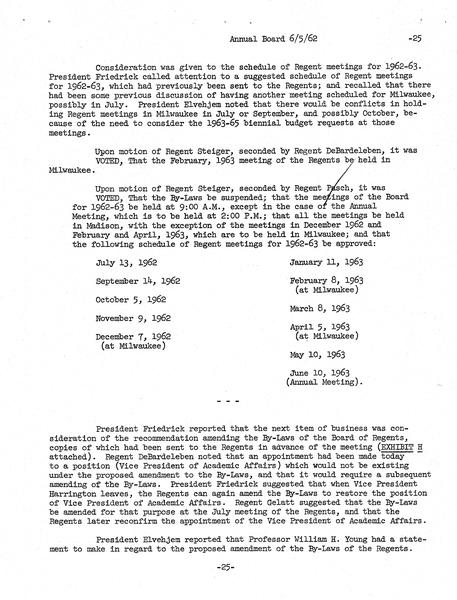 Annual Board 6/5/62 -25

Consideration was given to the schedule of Regent meetings for 1962-63. President Friedrick called attention to a suggested schedule of Regent meetings for 1962-63, which had previously been sent to the Regents; and recalled that there had been some previous discussion of having another meeting scheduled for Milwaukee, possibly in July. President Elvehjem noted that there would be conflicts in holding Regent meetings in Milwaukee in July or September, and possibly October, because of the need to consider the 1963-65 biennial budget requests at those meetings.

Upon motion of Regent Steiger, seconded by Regent DeBardeleben, it was VOTED, That the February, 1963 meeting of the Regents be held in Milwaukee.

Upon motion of Regent Steiger, seconded by Regent Pasch, it was VOTED, That the By-Laws be suspended; that the meetings of the Board for 1962-63 be held at 9:00 A.M., except in the case of the Annual Meeting, which is to be held at 2:00 P.M.; that all the meetings be held in Madison, with the exception of the meetings in December 1962 and February and April, 1963, which are to be held in Milwaukee; and that the following schedule of Regent meetings for 1962-63 be approved:

July 13, 1962

September 14, 1962

October 5, 1962

November 9, 1962

December 7, 1962
(at Milwaukee)

January 11, 1963

February 8, 1963
(at Milwaukee)

March 8, 1963

April 5, 1963
(at Milwaukee)

May 10, 1963

June 10, 1963
(Annual Meeting).

- - -

President Friedrick reported that the next item of business was consideration of the recommendation amending the By-Laws of the Board of Regents, copies of which had been sent to the Regents in advance of the meeting (EXHIBIT H attached). Regent DeBardeleben noted that an appointment had been made today to a position (Vice President of Academic Affairs) which would not be existing under the proposed amendment to the By-Laws, and that it would require a subsequent amending of the By-Laws. President Friedrick suggested that when Vice President Harrington leaves, the Regents can again amend the By-Laws to restore the position of Vice President of Academic Affairs. Regent Gelatt suggested that the By-Laws be amended for that purpose at the July meeting of the Regents, and that the Regents later reconfirm the appointment of the Vice President of Academic Affairs.

President Elvehjem reported that Professor William H. Young had a statement to make in regard to the proposed amendment of the By-Laws of the Regents.

-25-